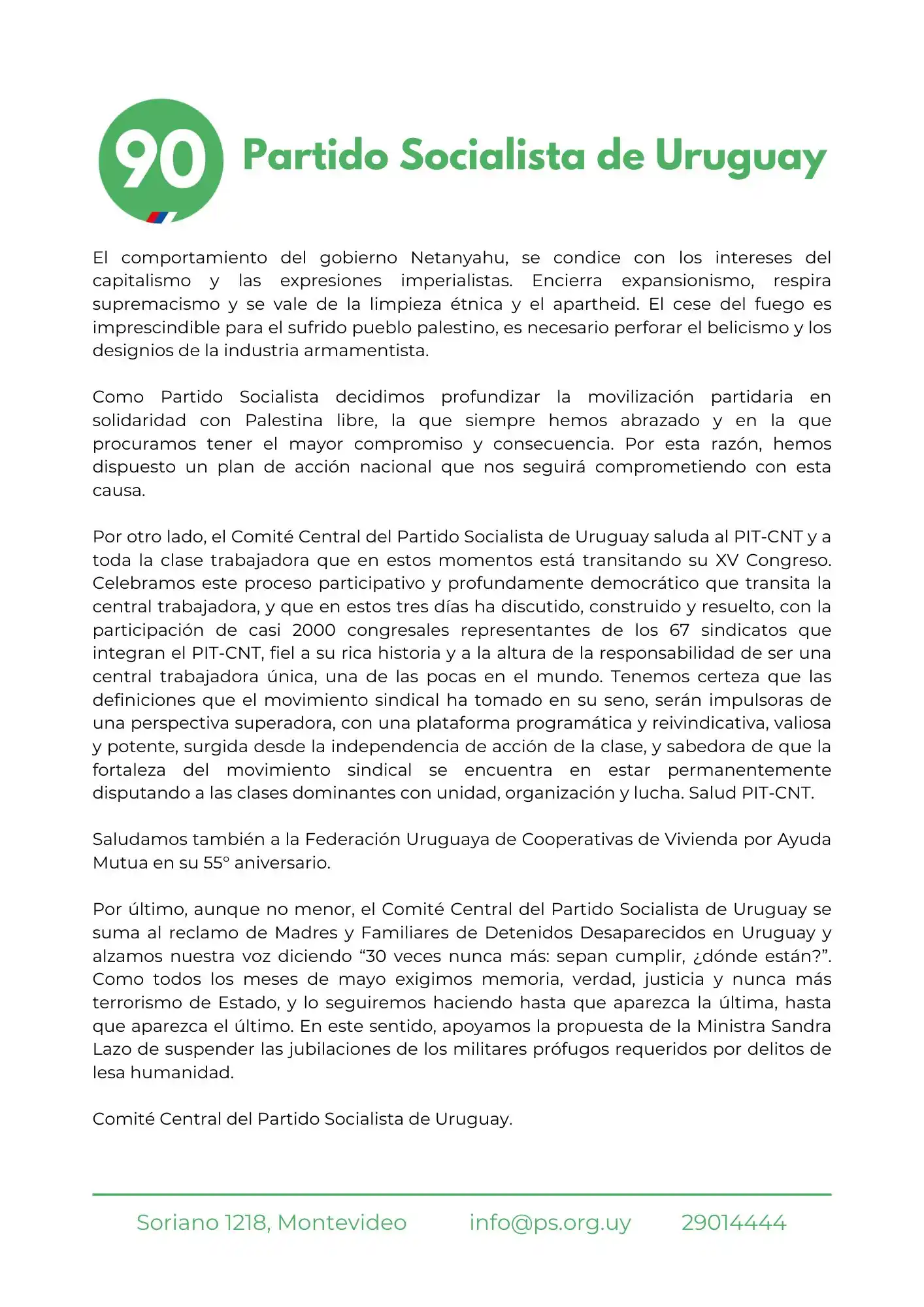 90 Partido Socialista de Uruguay

El comportamiento del gobierno Netanyahu, se condice con los intereses del capitalismo y las expresiones imperialistas. Encierra expansionismo, respira supremacismo y se vale de la limpieza étnica y el apartheid. El cese del fuego es imprescindible para el sufrido pueblo palestino, es necesario perforar el belicismo y los designios de la industria armamentista.

Como Partido Socialista decidimos profundizar la movilización partidaria en solidaridad con Palestina libre, la que siempre hemos abrazado y en la que procuramos tener el mayor compromiso y consecuencia. Por esta razón, hemos dispuesto un plan de acción nacional que nos seguirá comprometiendo con esta causa.

Por otro lado, el Comité Central del Partido Socialista de Uruguay saluda al PIT-CNT y a toda la clase trabajadora que en estos momentos está transitando su XV Congreso. Celebramos este proceso participativo y profundamente democrático que transita la central trabajadora, y que en estos tres días ha discutido, construido y resuelto, con la participación de casi 2000 congresales representantes de los 67 sindicatos que integran el PIT-CNT, fiel a su rica historia y a la altura de la responsabilidad de ser una central trabajadora única, una de las pocas en el mundo. Tenemos certeza que las definiciones que el movimiento sindical ha tomado en su seno, serán impulsoras de una perspectiva superadora, con una plataforma programática y reivindicativa, valiosa y potente, surgida desde la independencia de acción de la clase, y sabedora de que la fortaleza del movimiento sindical se encuentra en estar permanentemente disputando a las clases dominantes con unidad, organización y lucha. Salud PIT-CNT.

Saludamos también a la Federación Uruguaya de Cooperativas de Vivienda por Ayuda Mutua en su 55° aniversario.

Por último, aunque no menor, el Comité Central del Partido Socialista de Uruguay se suma al reclamo de Madres y Familiares de Detenidos Desaparecidos en Uruguay y alzamos nuestra voz diciendo “30 veces nunca más: sepan cumplir, ¿dónde están?”. Como todos los meses de mayo exigimos memoria, verdad, justicia y nunca más terrorismo de Estado, y lo seguiremos haciendo hasta que aparezca la última, hasta que aparezca el último. En este sentido, apoyamos la propuesta de la Ministra Sandra Lazo de suspender las jubilaciones de los militares prófugos requeridos por delitos de lesa humanidad.

Comité Central del Partido Socialista de Uruguay.

Soriano 1218, Montevideo info@ps.org.uy 29014444